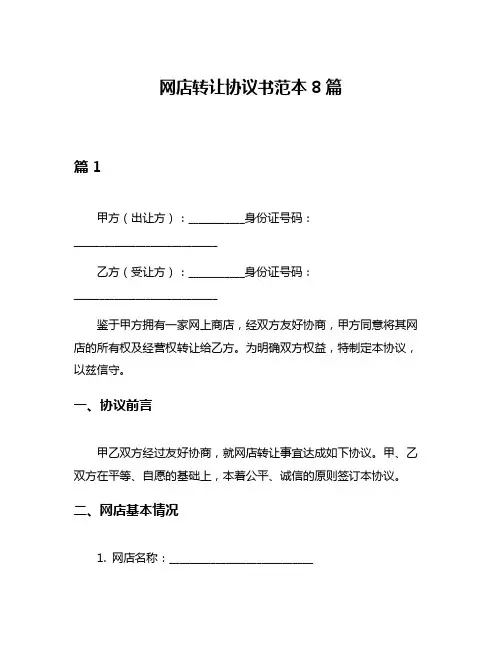 网店转让协议书范本 8 篇

篇 1

甲方（出让方）：__________身份证号码：__________________________

乙方（受让方）：__________身份证号码：__________________________

鉴于甲方拥有一家网上商店，经双方友好协商，甲方同意将其网店的所有权及经营权转让给乙方。为明确双方权益，特制定本协议，以兹信守。

一、协议前言

甲乙双方经过友好协商，就网店转让事宜达成如下协议。甲、乙双方在平等、自愿的基础上，本着公平、诚信的原则签订本协议。

二、网店基本情况

1. 网店名称：__________________________